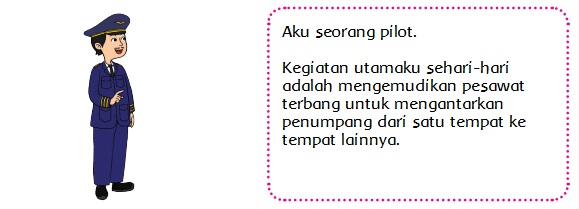 Aku seorang pilot.

Kegiatan utamaku sehari-hari adalah mengemudikan pesawat terbang untuk mengantarkan penumpang dari satu tempat ke tempat lainnya.